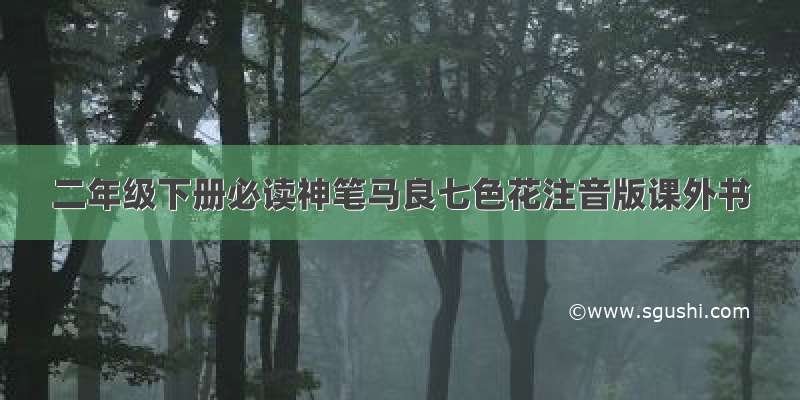 二年级下册必读神笔马良七色花注音版课外书

©www.sgushi.com